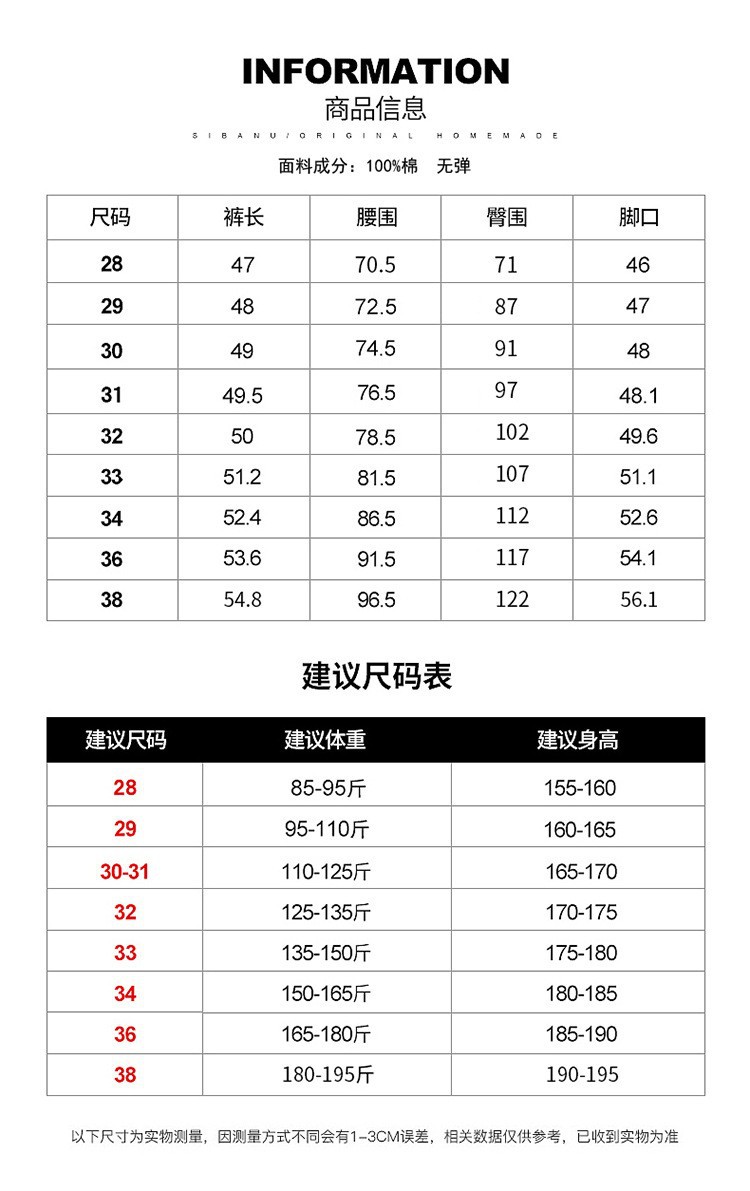 INFORMATION
商品信息
SIBANU/ORIGINAL HOMEMADE

面料成分：100%棉　无弹

| 尺码 | 裤长 | 腰围 | 臀围 | 脚口 |
|---|---|---|---|---|
| 28 | 47 | 70.5 | 71 | 46 |
| 29 | 48 | 72.5 | 87 | 47 |
| 30 | 49 | 74.5 | 91 | 48 |
| 31 | 49.5 | 76.5 | 97 | 48.1 |
| 32 | 50 | 78.5 | 102 | 49.6 |
| 33 | 51.2 | 81.5 | 107 | 51.1 |
| 34 | 52.4 | 86.5 | 112 | 52.6 |
| 36 | 53.6 | 91.5 | 117 | 54.1 |
| 38 | 54.8 | 96.5 | 122 | 56.1 |

建议尺码表

| 建议尺码 | 建议体重 | 建议身高 |
|---|---|---|
| 28 | 85-95斤 | 155-160 |
| 29 | 95-110斤 | 160-165 |
| 30-31 | 110-125斤 | 165-170 |
| 32 | 125-135斤 | 170-175 |
| 33 | 135-150斤 | 175-180 |
| 34 | 150-165斤 | 180-185 |
| 36 | 165-180斤 | 185-190 |
| 38 | 180-195斤 | 190-195 |

以下尺寸为实物测量，因测量方式不同会有1-3CM误差，相关数据仅供参考，已收到实物为准